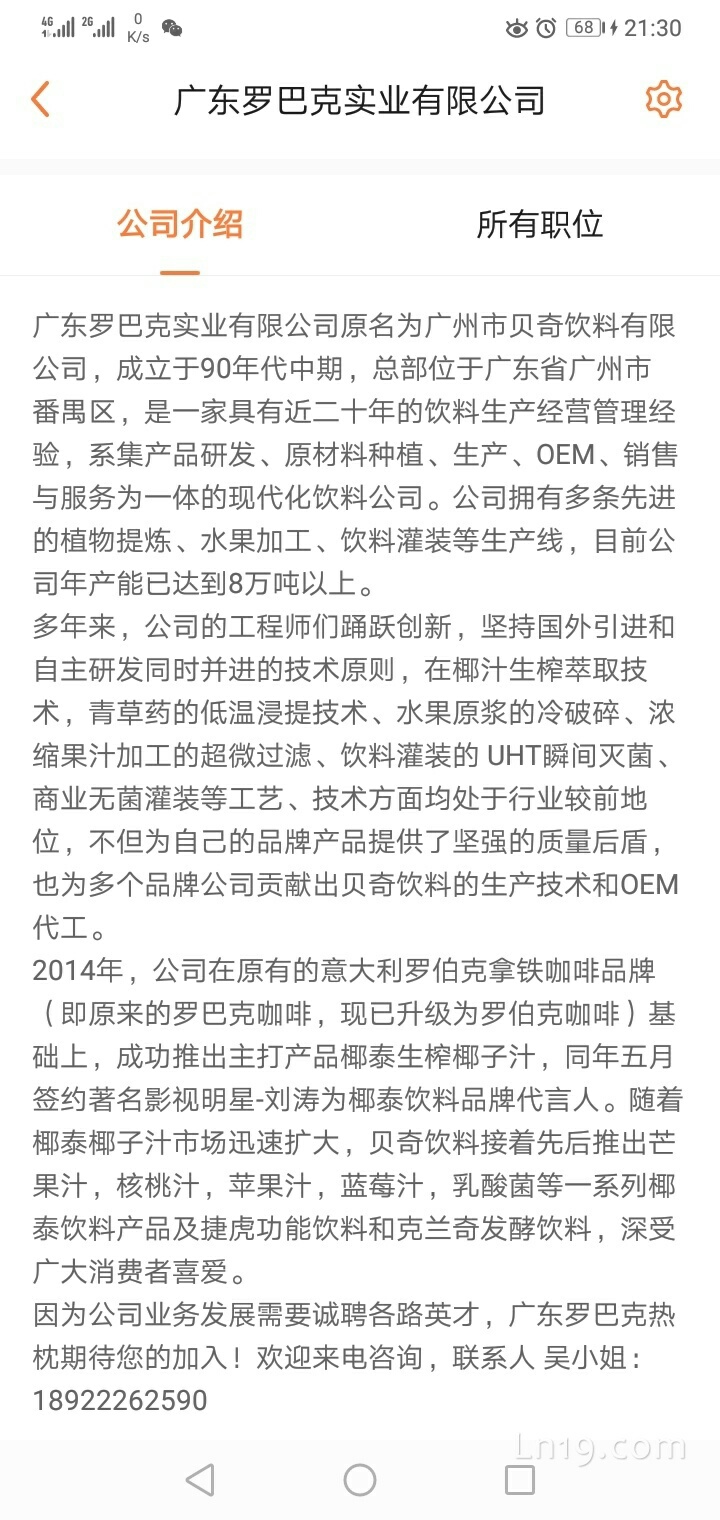 4G 2G 0 K/s 68 21:30

广东罗巴克实业有限公司

公司介绍　所有职位

广东罗巴克实业有限公司原名为广州市贝奇饮料有限公司，成立于90年代中期，总部位于广东省广州市番禺区，是一家具有近二十年的饮料生产经营管理经验，系集产品研发、原材料种植、生产、OEM、销售与服务为一体的现代化饮料公司。公司拥有多条先进的植物提炼、水果加工、饮料灌装等生产线，目前公司年产能已达到8万吨以上。
多年来，公司的工程师们踊跃创新，坚持国外引进和自主研发同时并进的技术原则，在椰汁生榨萃取技术，青草药的低温浸提技术、水果原浆的冷破碎、浓缩果汁加工的超微过滤、饮料灌装的 UHT瞬间灭菌、商业无菌灌装等工艺、技术方面均处于行业较前地位，不但为自己的品牌产品提供了坚强的质量后盾，也为多个品牌公司贡献出贝奇饮料的生产技术和OEM代工。
2014年，公司在原有的意大利罗伯克拿铁咖啡品牌（即原来的罗巴克咖啡，现已升级为罗伯克咖啡）基础上，成功推出主打产品椰泰生榨椰子汁，同年五月签约著名影视明星-刘涛为椰泰饮料品牌代言人。随着椰泰椰子汁市场迅速扩大，贝奇饮料接着先后推出芒果汁，核桃汁，苹果汁，蓝莓汁，乳酸菌等一系列椰泰饮料产品及捷虎功能饮料和克兰奇发酵饮料，深受广大消费者喜爱。
因为公司业务发展需要诚聘各路英才，广东罗巴克热枕期待您的加入！欢迎来电咨询，联系人 吴小姐：18922262590

Ln19.com